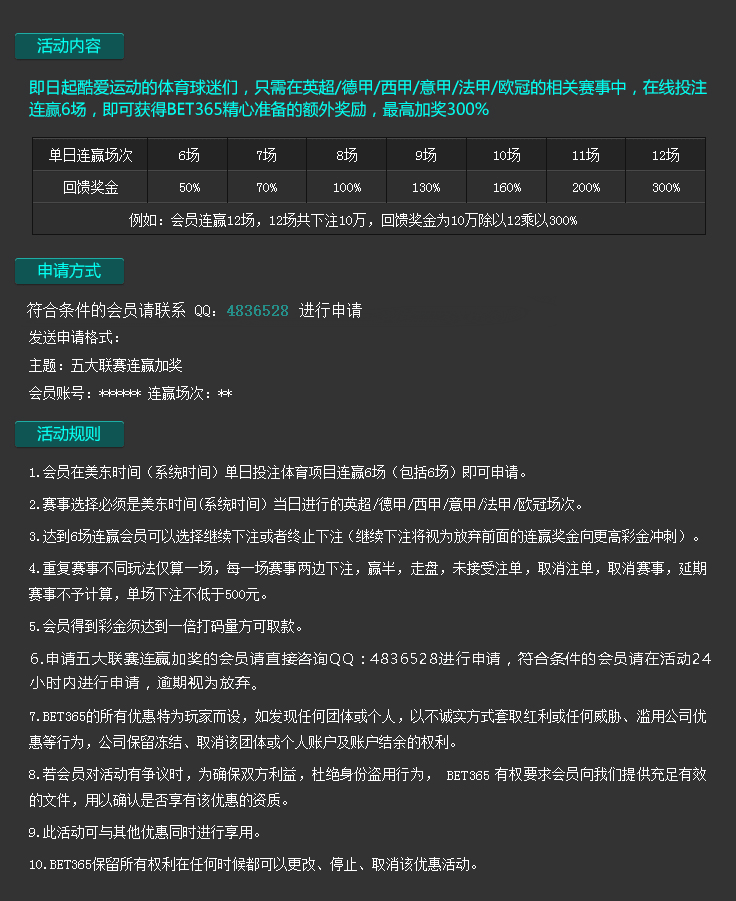 活动内容

即日起酷爱运动的体育球迷们，只需在英超/德甲/西甲/意甲/法甲/欧冠的相关赛事中，在线投注连赢6场，即可获得BET365精心准备的额外奖励，最高加奖300%

| 单日连赢场次 | 6场 | 7场 | 8场 | 9场 | 10场 | 11场 | 12场 |
|---|---|---|---|---|---|---|---|
| 回馈奖金 | 50% | 70% | 100% | 130% | 160% | 200% | 300% |
| 例如：会员连赢12场，12场共下注10万，回馈奖金为10万除以12乘以300% | | | | | | | |

申请方式

符合条件的会员请联系 QQ：4836528 进行申请

发送申请格式：

主题：五大联赛连赢加奖

会员账号：****** 连赢场次：**

活动规则

1.会员在美东时间（系统时间）单日投注体育项目连赢6场（包括6场）即可申请。

2.赛事选择必须是美东时间(系统时间）当日进行的英超/德甲/西甲/意甲/法甲/欧冠场次。

3.达到6场连赢会员可以选择继续下注或者终止下注（继续下注将视为放弃前面的连赢奖金向更高彩金冲刺）。

4.重复赛事不同玩法仅算一场，每一场赛事两边下注，赢半，走盘，未接受注单，取消注单，取消赛事，延期赛事不予计算，单场下注不低于500元。

5.会员得到彩金须达到一倍打码量方可取款。

6.申请五大联赛连赢加奖的会员请直接咨询QQ：4836528进行申请，符合条件的会员请在活动24小时内进行申请，逾期视为放弃。

7.BET365的所有优惠特为玩家而设，如发现任何团体或个人，以不诚实方式套取红利或任何威胁、滥用公司优惠等行为，公司保留冻结、取消该团体或个人账户及账户结余的权利。

8.若会员对活动有争议时，为确保双方利益，杜绝身份盗用行为， BET365 有权要求会员向我们提供充足有效的文件，用以确认是否享有该优惠的资质。

9.此活动可与其他优惠同时进行享用。

10.BET365保留所有权利在任何时候都可以更改、停止、取消该优惠活动。